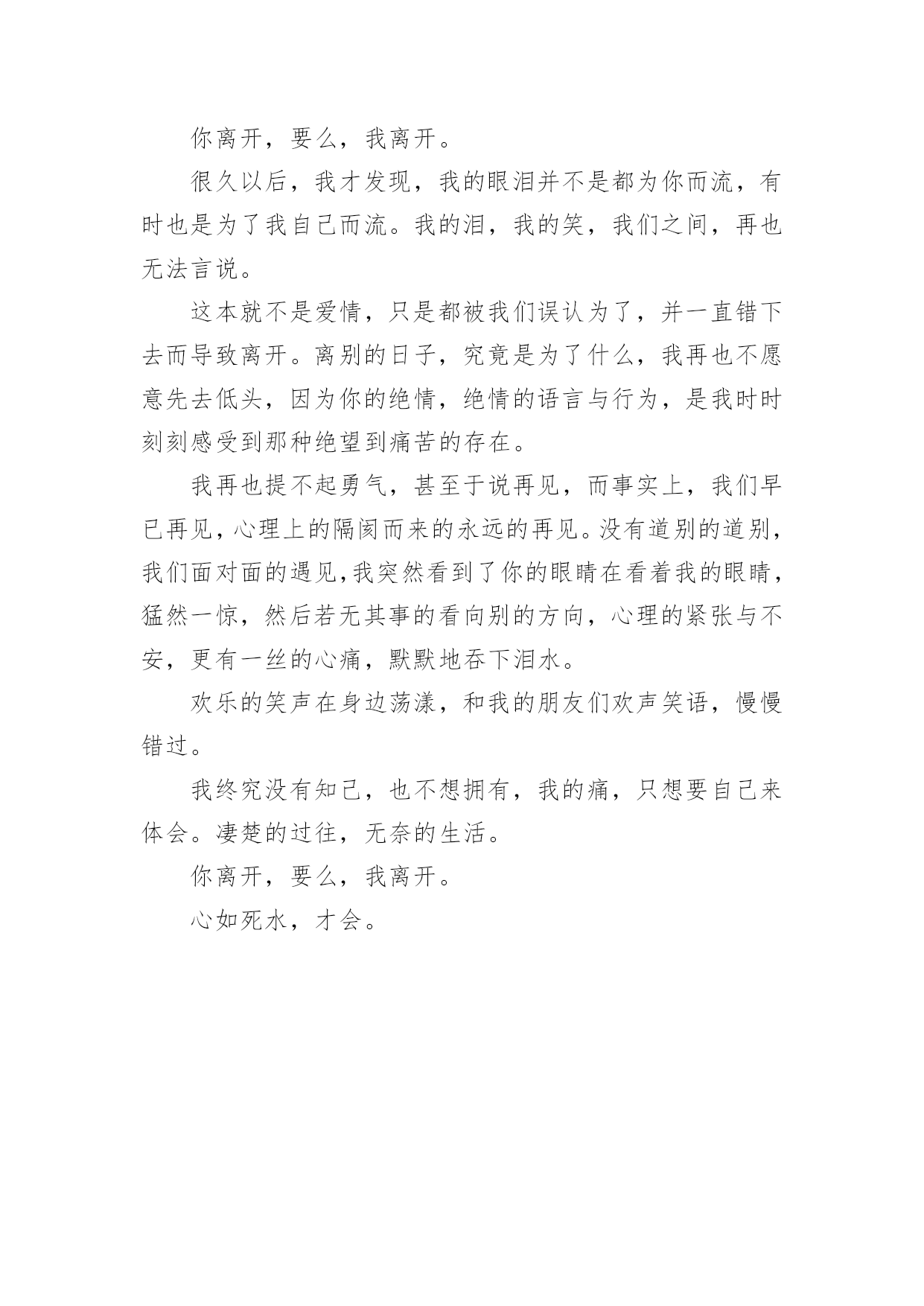 你离开，要么，我离开。

很久以后，我才发现，我的眼泪并不是都为你而流，有时也是为了我自己而流。我的泪，我的笑，我们之间，再也无法言说。

这本就不是爱情，只是都被我们误认为了，并一直错下去而导致离开。离别的日子，究竟是为了什么，我再也不愿意先去低头，因为你的绝情，绝情的语言与行为，是我时时刻刻感受到那种绝望到痛苦的存在。

我再也提不起勇气，甚至于说再见，而事实上，我们早已再见，心理上的隔阂而来的永远的再见。没有道别的道别，我们面对面的遇见，我突然看到了你的眼睛在看着我的眼睛，猛然一惊，然后若无其事的看向别的方向，心理的紧张与不安，更有一丝的心痛，默默地吞下泪水。

欢乐的笑声在身边荡漾，和我的朋友们欢声笑语，慢慢错过。

我终究没有知己，也不想拥有，我的痛，只想要自己来体会。凄楚的过往，无奈的生活。

你离开，要么，我离开。

心如死水，才会。